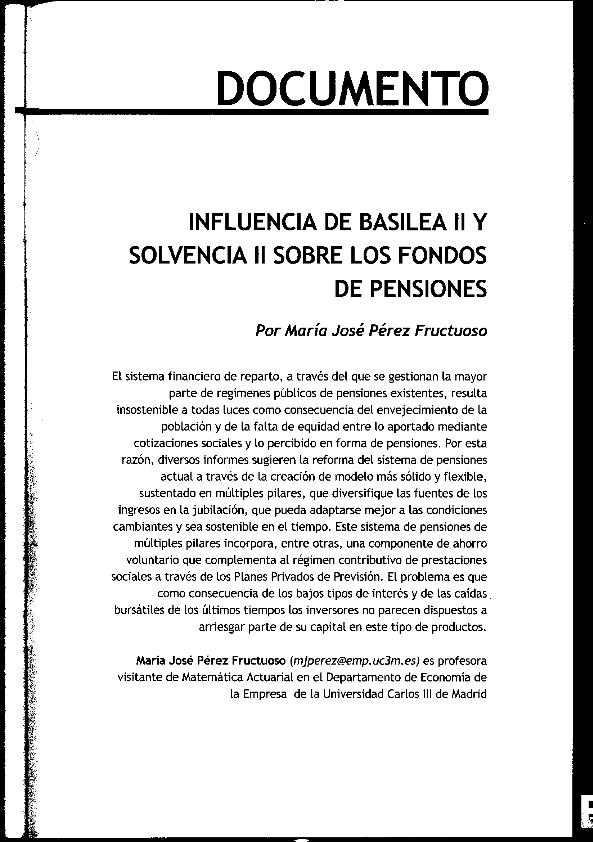 DOCUMENTO

INFLUENCIA DE BASILEA II Y SOLVENCIA II SOBRE LOS FONDOS DE PENSIONES

Por María José Pérez Fructuoso

El sistema financiero de reparto, a través del que se gestionan la mayor parte de regímenes públicos de pensiones existentes, resulta insostenible a todas luces como consecuencia del envejecimiento de la población y de la falta de equidad entre lo aportado mediante cotizaciones sociales y lo percibido en forma de pensiones. Por esta razón, diversos informes sugieren la reforma del sistema de pensiones actual a través de la creación de modelo más sólido y flexible, sustentado en múltiples pilares, que diversifique las fuentes de los ingresos en la jubilación, que pueda adaptarse mejor a las condiciones cambiantes y sea sostenible en el tiempo. Este sistema de pensiones de múltiples pilares incorpora, entre otras, una componente de ahorro voluntario que complementa al régimen contributivo de prestaciones sociales a través de los Planes Privados de Previsión. El problema es que como consecuencia de los bajos tipos de interés y de las caídas bursátiles de los últimos tiempos los inversores no parecen dispuestos a arriesgar parte de su capital en este tipo de productos.

María José Pérez Fructuoso (mjperez@emp.uc3m.es) es profesora visitante de Matemática Actuarial en el Departamento de Economía de la Empresa de la Universidad Carlos III de Madrid